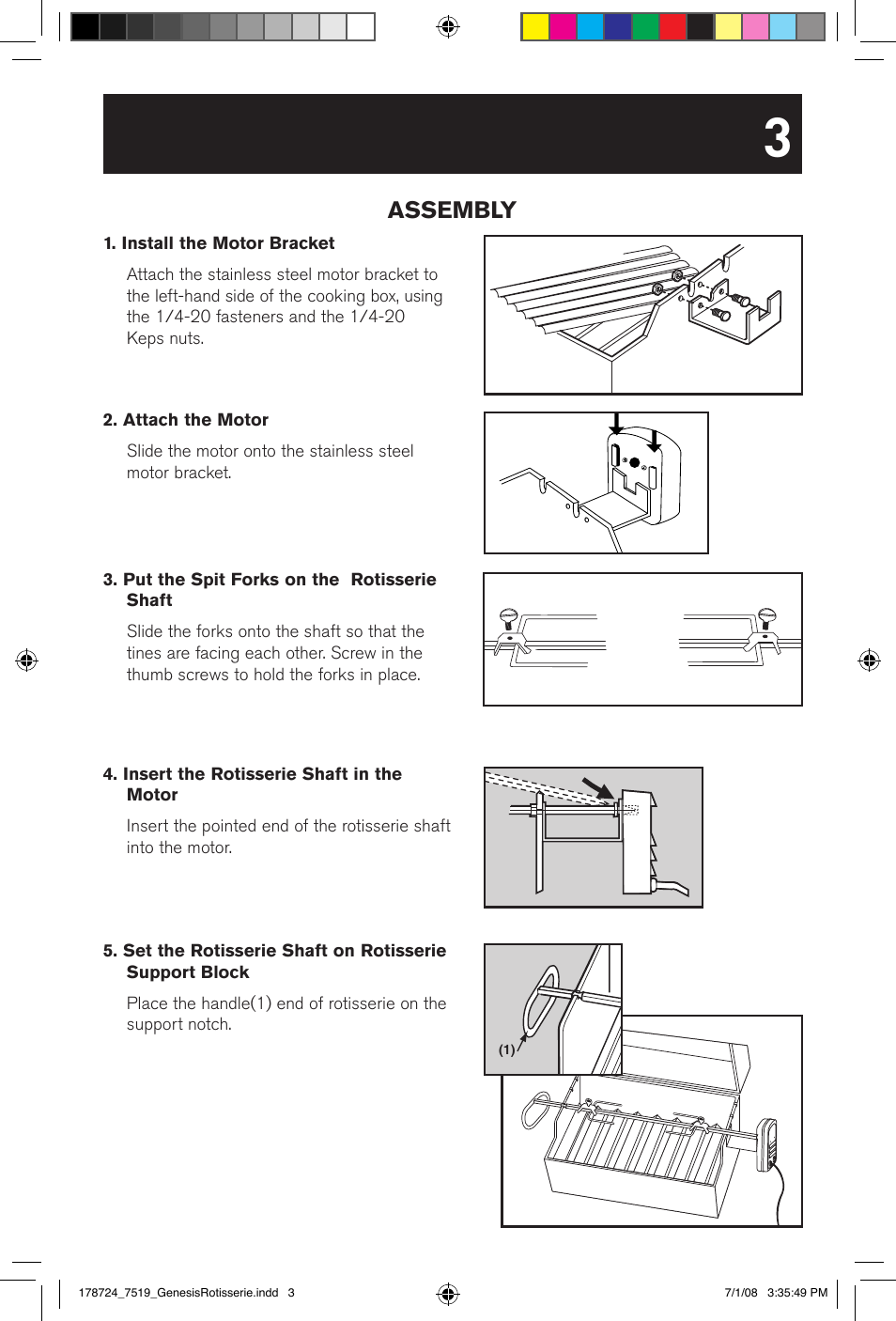 3

ASSEMBLY

1. Install the Motor Bracket

Attach the stainless steel motor bracket to the left-hand side of the cooking box, using the 1/4-20 fasteners and the 1/4-20 Keps nuts.

2. Attach the Motor

Slide the motor onto the stainless steel motor bracket.

3. Put the Spit Forks on the Rotisserie Shaft

Slide the forks onto the shaft so that the tines are facing each other. Screw in the thumb screws to hold the forks in place.

4. Insert the Rotisserie Shaft in the Motor

Insert the pointed end of the rotisserie shaft into the motor.

5. Set the Rotisserie Shaft on Rotisserie Support Block

Place the handle(1) end of rotisserie on the support notch.

(1)

178724_7519_GenesisRotisserie.indd 3

7/1/08 3:35:49 PM